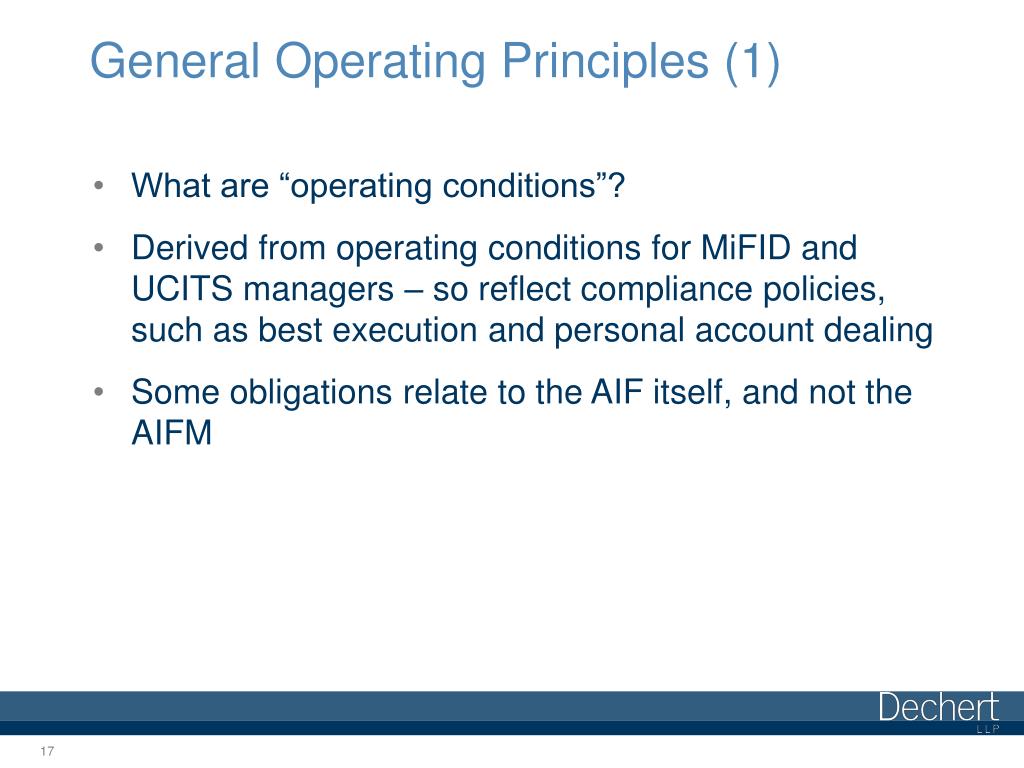 General Operating Principles (1)

• What are “operating conditions”?

• Derived from operating conditions for MiFID and UCITS managers – so reflect compliance policies, such as best execution and personal account dealing

• Some obligations relate to the AIF itself, and not the AIFM

Dechert LLP

17